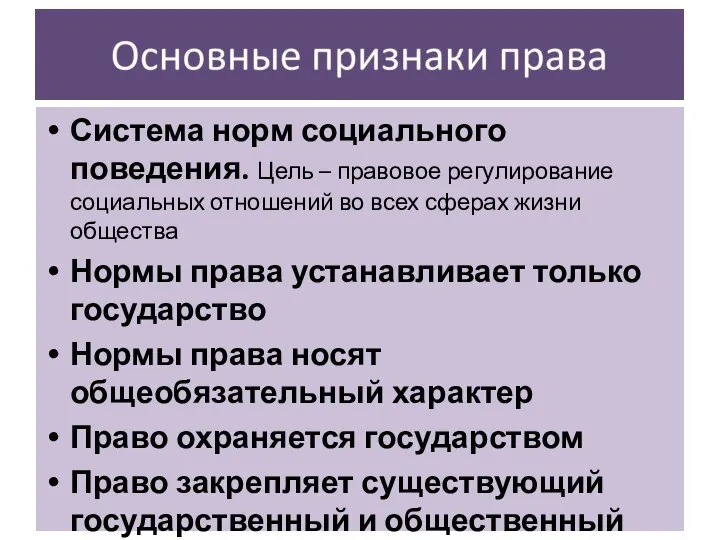 Основные признаки права

• Система норм социального поведения. Цель – правовое регулирование социальных отношений во всех сферах жизни общества
• Нормы права устанавливает только государство
• Нормы права носят общеобязательный характер
• Право охраняется государством
• Право закрепляет существующий государственный и общественный